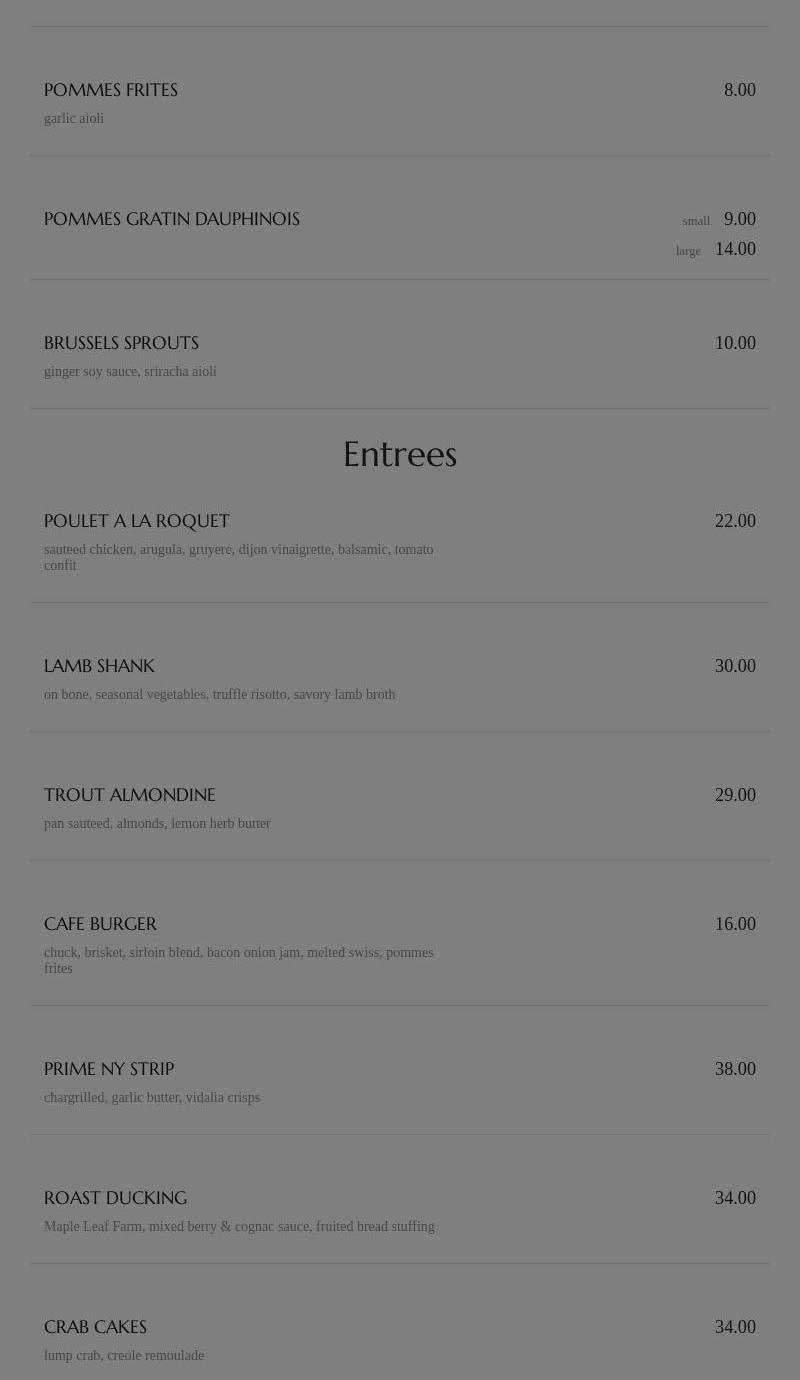 POMMES FRITES
8.00
garlic aioli

POMMES GRATIN DAUPHINOIS
small 9.00
large 14.00

BRUSSELS SPROUTS
10.00
ginger soy sauce, sriracha aioli

Entrees

POULET A LA ROQUET
22.00
sauteed chicken, arugula, gruyere, dijon vinaigrette, balsamic, tomato confit

LAMB SHANK
30.00
on bone, seasonal vegetables, truffle risotto, savory lamb broth

TROUT ALMONDINE
29.00
pan sauteed, almonds, lemon herb butter

CAFE BURGER
16.00
chuck, brisket, sirloin blend, bacon onion jam, melted swiss, pommes frites

PRIME NY STRIP
38.00
chargrilled, garlic butter, vidalia crisps

ROAST DUCKING
34.00
Maple Leaf Farm, mixed berry & cognac sauce, fruited bread stuffing

CRAB CAKES
34.00
lump crab, creole remoulade